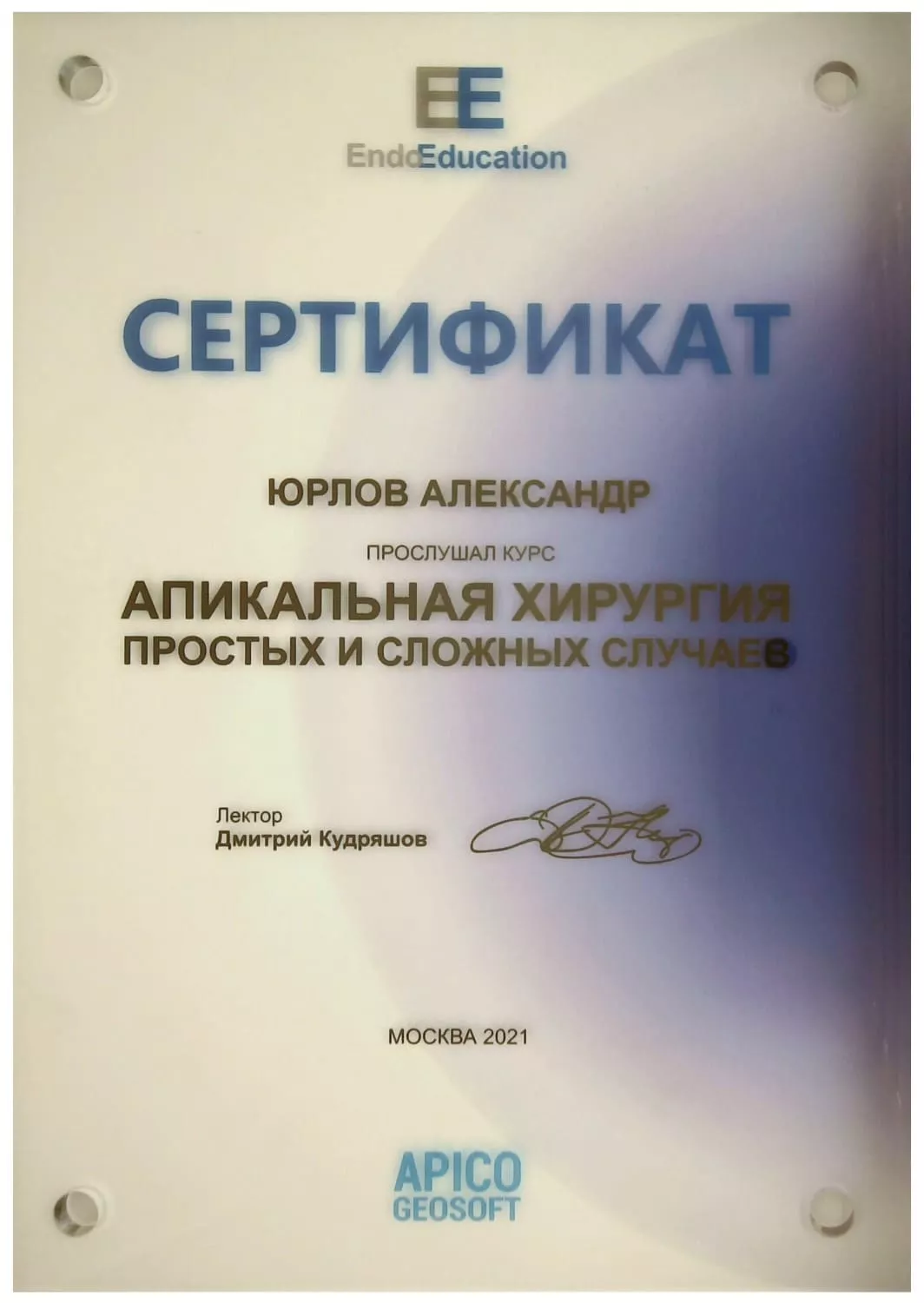 EE
EndoEducation

СЕРТИФИКАТ

ЮРЛОВ АЛЕКСАНДР

ПРОСЛУШАЛ КУРС

АПИКАЛЬНАЯ ХИРУРГИЯ
ПРОСТЫХ И СЛОЖНЫХ СЛУЧАЕВ

Лектор
Дмитрий Кудряшов

МОСКВА 2021

APICO
GEOSOFT